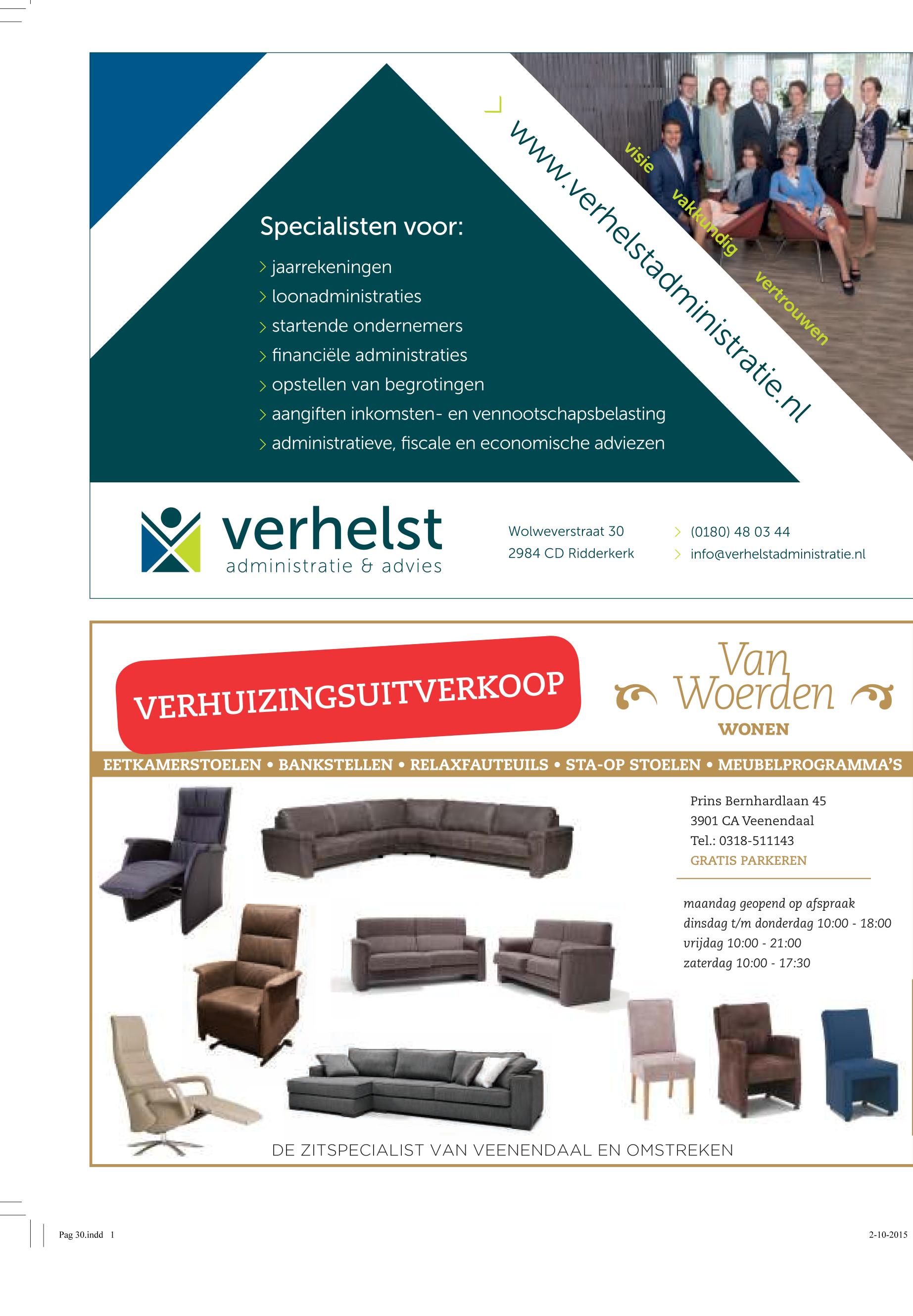 Specialisten voor:

> jaarrekeningen
> loonadministraties
> startende ondernemers
> financiële administraties
> opstellen van begrotingen
> aangiften inkomsten- en vennootschapsbelasting
> administratieve, fiscale en economische adviezen

www.verhelstadministratie.nl

visie
vakkundig
vertrouwen

verhelst
administratie & advies

Wolweverstraat 30
2984 CD Ridderkerk

> (0180) 48 03 44
> info@verhelstadministratie.nl

VERHUIZINGSUITVERKOOP

Van Woerden
WONEN

EETKAMERSTOELEN • BANKSTELLEN • RELAXFAUTEUILS • STA-OP STOELEN • MEUBELPROGRAMMA'S

Prins Bernhardlaan 45
3901 CA Veenendaal
Tel.: 0318-511143
GRATIS PARKEREN

maandag geopend op afspraak
dinsdag t/m donderdag 10:00 - 18:00
vrijdag 10:00 - 21:00
zaterdag 10:00 - 17:30

DE ZITSPECIALIST VAN VEENENDAAL EN OMSTREKEN

Pag 30.indd 1

2-10-2015